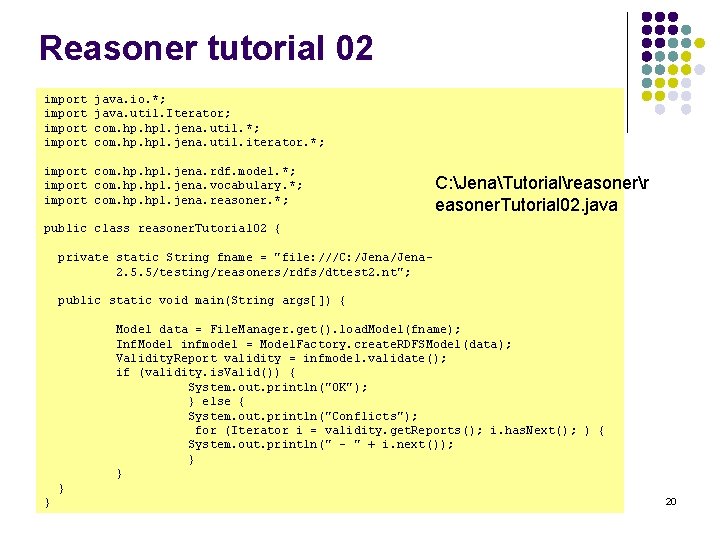 Reasoner tutorial 02

import java.io.*;
import java.util.Iterator;
import com.hp.hpl.jena.util.*;
import com.hp.hpl.jena.util.iterator.*;

import com.hp.hpl.jena.rdf.model.*;
import com.hp.hpl.jena.vocabulary.*;
import com.hp.hpl.jena.reasoner.*;

public class reasonerTutorial02 {

private static String fname = "file:///C:/Jena/Jena-2.5.5/testing/reasoners/rdfs/dttest2.nt";

public static void main(String args[]) {

Model data = FileManager.get().loadModel(fname);
InfModel infmodel = ModelFactory.createRDFSModel(data);
ValidityReport validity = infmodel.validate();
if (validity.isValid()) {
System.out.println("OK");
} else {
System.out.println("Conflicts");
for (Iterator i = validity.getReports(); i.hasNext(); ) {
System.out.println(" - " + i.next());
}
}
}
}

C:\Jena\Tutorial\reasoner\reasonerTutorial02.java

20